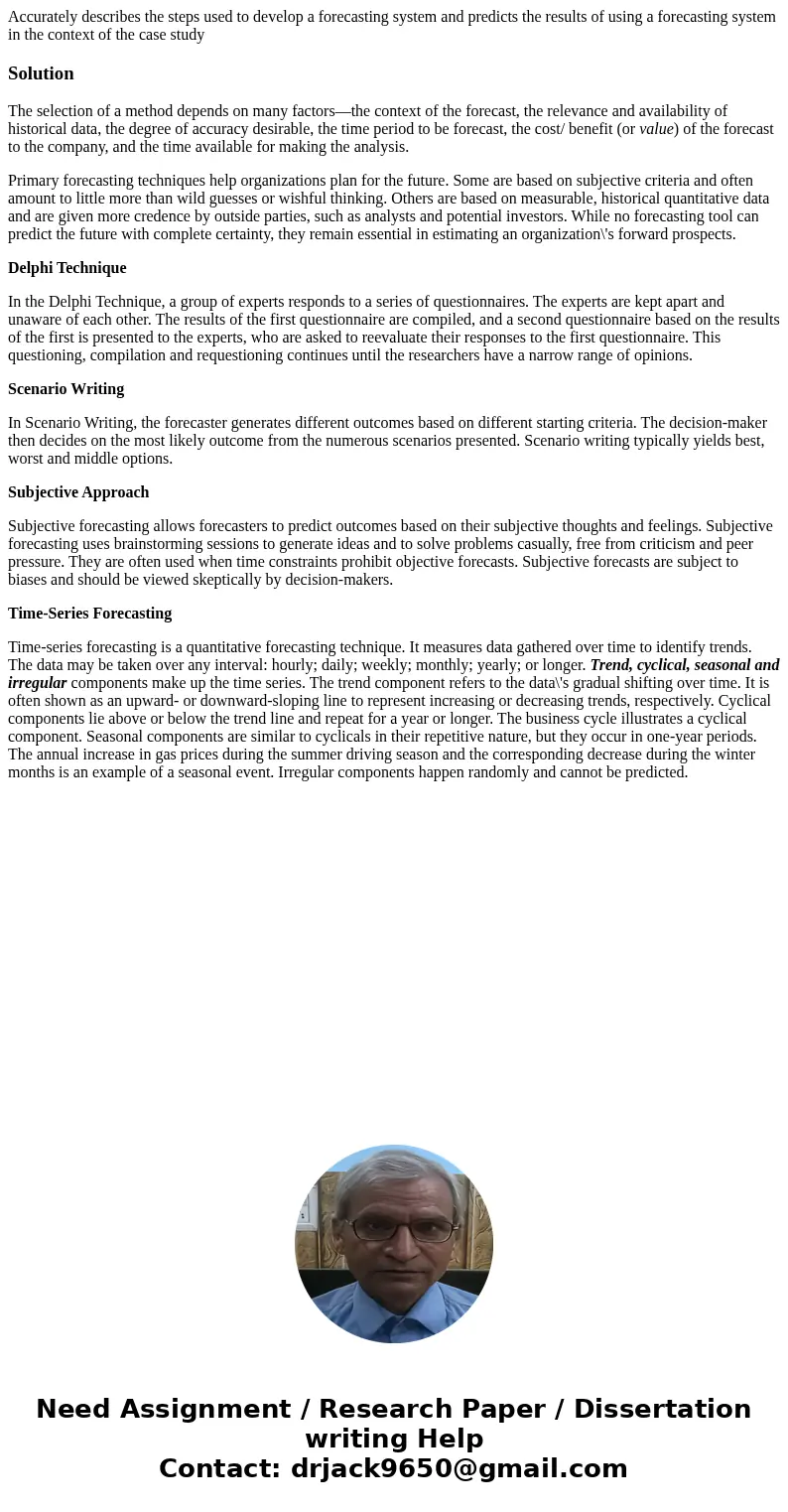 Accurately describes the steps used to develop a forecasting system and predicts the results of using a forecasting system in the context of the case study

Solution

The selection of a method depends on many factors—the context of the forecast, the relevance and availability of historical data, the degree of accuracy desirable, the time period to be forecast, the cost/ benefit (or value) of the forecast to the company, and the time available for making the analysis.

Primary forecasting techniques help organizations plan for the future. Some are based on subjective criteria and often amount to little more than wild guesses or wishful thinking. Others are based on measurable, historical quantitative data and are given more credence by outside parties, such as analysts and potential investors. While no forecasting tool can predict the future with complete certainty, they remain essential in estimating an organization\'s forward prospects.

Delphi Technique

In the Delphi Technique, a group of experts responds to a series of questionnaires. The experts are kept apart and unaware of each other. The results of the first questionnaire are compiled, and a second questionnaire based on the results of the first is presented to the experts, who are asked to reevaluate their responses to the first questionnaire. This questioning, compilation and requestioning continues until the researchers have a narrow range of opinions.

Scenario Writing

In Scenario Writing, the forecaster generates different outcomes based on different starting criteria. The decision-maker then decides on the most likely outcome from the numerous scenarios presented. Scenario writing typically yields best, worst and middle options.

Subjective Approach

Subjective forecasting allows forecasters to predict outcomes based on their subjective thoughts and feelings. Subjective forecasting uses brainstorming sessions to generate ideas and to solve problems casually, free from criticism and peer pressure. They are often used when time constraints prohibit objective forecasts. Subjective forecasts are subject to biases and should be viewed skeptically by decision-makers.

Time-Series Forecasting

Time-series forecasting is a quantitative forecasting technique. It measures data gathered over time to identify trends. The data may be taken over any interval: hourly; daily; weekly; monthly; yearly; or longer. Trend, cyclical, seasonal and irregular components make up the time series. The trend component refers to the data\'s gradual shifting over time. It is often shown as an upward- or downward-sloping line to represent increasing or decreasing trends, respectively. Cyclical components lie above or below the trend line and repeat for a year or longer. The business cycle illustrates a cyclical component. Seasonal components are similar to cyclicals in their repetitive nature, but they occur in one-year periods. The annual increase in gas prices during the summer driving season and the corresponding decrease during the winter months is an example of a seasonal event. Irregular components happen randomly and cannot be predicted.

Need Assignment / Research Paper / Dissertation writing Help
Contact: drjack9650@gmail.com